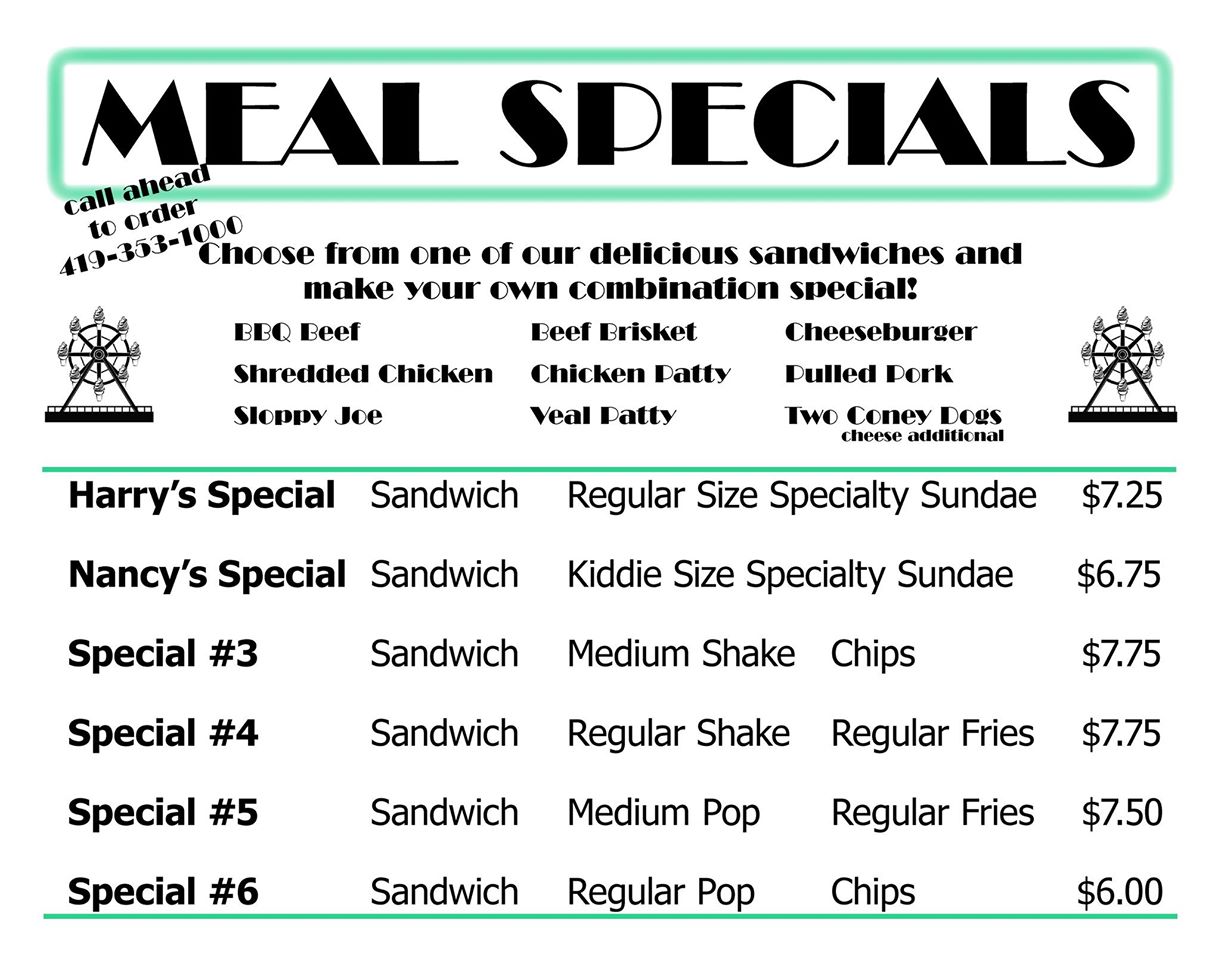 MEAL SPECIALS

call ahead
to order
419-353-1000

Choose from one of our delicious sandwiches and make your own combination special!

BBQ Beef
Shredded Chicken
Sloppy Joe

Beef Brisket
Chicken Patty
Veal Patty

Cheeseburger
Pulled Pork
Two Coney Dogs
cheese additional

Harry's Special Sandwich Regular Size Specialty Sundae $7.25

Nancy's Special Sandwich Kiddie Size Specialty Sundae $6.75

Special #3 Sandwich Medium Shake Chips $7.75

Special #4 Sandwich Regular Shake Regular Fries $7.75

Special #5 Sandwich Medium Pop Regular Fries $7.50

Special #6 Sandwich Regular Pop Chips $6.00